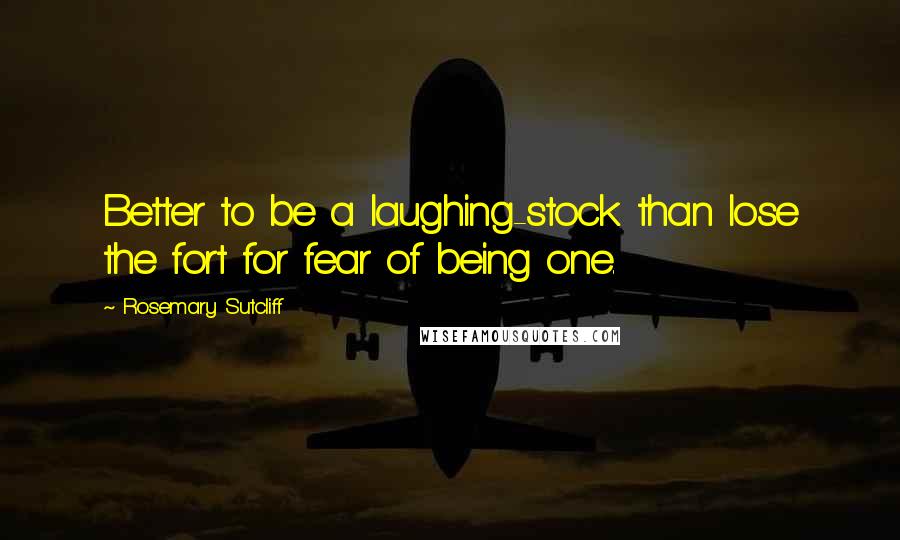 Better to be a laughing-stock than lose the fort for fear of being one.

~ Rosemary Sutcliff

WISEFAMOUSQUOTES.COM